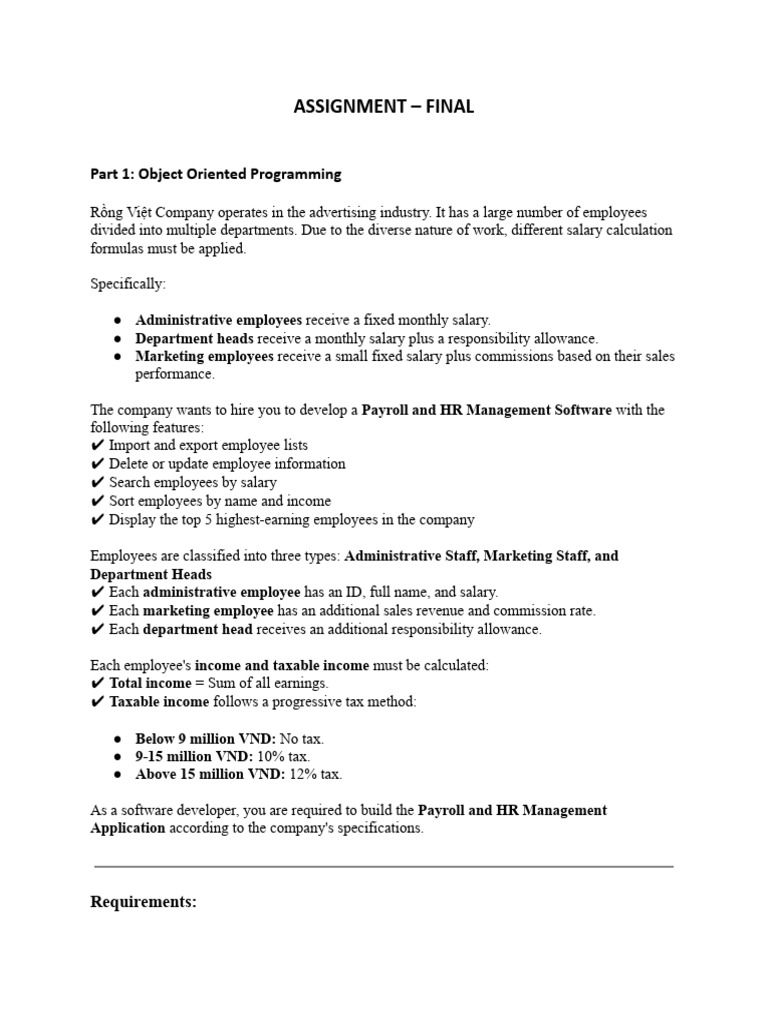 ASSIGNMENT – FINAL

Part 1: Object Oriented Programming

Rồng Việt Company operates in the advertising industry. It has a large number of employees divided into multiple departments. Due to the diverse nature of work, different salary calculation formulas must be applied.

Specifically:

● Administrative employees receive a fixed monthly salary.
● Department heads receive a monthly salary plus a responsibility allowance.
● Marketing employees receive a small fixed salary plus commissions based on their sales performance.

The company wants to hire you to develop a Payroll and HR Management Software with the following features:
✔ Import and export employee lists
✔ Delete or update employee information
✔ Search employees by salary
✔ Sort employees by name and income
✔ Display the top 5 highest-earning employees in the company

Employees are classified into three types: Administrative Staff, Marketing Staff, and Department Heads
✔ Each administrative employee has an ID, full name, and salary.
✔ Each marketing employee has an additional sales revenue and commission rate.
✔ Each department head receives an additional responsibility allowance.

Each employee's income and taxable income must be calculated:
✔ Total income = Sum of all earnings.
✔ Taxable income follows a progressive tax method:

● Below 9 million VND: No tax.
● 9-15 million VND: 10% tax.
● Above 15 million VND: 12% tax.

As a software developer, you are required to build the Payroll and HR Management Application according to the company's specifications.

Requirements: